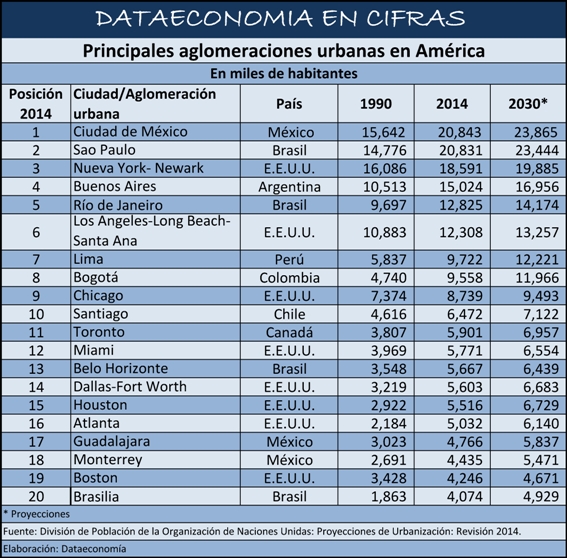 DATAECONOMIA EN CIFRAS

Principales aglomeraciones urbanas en América

En miles de habitantes

| Posición 2014 | Ciudad/Aglomeración urbana | País | 1990 | 2014 | 2030* |
|---|---|---|---|---|---|
| 1 | Ciudad de México | México | 15,642 | 20,843 | 23,865 |
| 2 | Sao Paulo | Brasil | 14,776 | 20,831 | 23,444 |
| 3 | Nueva York- Newark | E.E.U.U. | 16,086 | 18,591 | 19,885 |
| 4 | Buenos Aires | Argentina | 10,513 | 15,024 | 16,956 |
| 5 | Río de Janeiro | Brasil | 9,697 | 12,825 | 14,174 |
| 6 | Los Angeles-Long Beach-Santa Ana | E.E.U.U. | 10,883 | 12,308 | 13,257 |
| 7 | Lima | Perú | 5,837 | 9,722 | 12,221 |
| 8 | Bogotá | Colombia | 4,740 | 9,558 | 11,966 |
| 9 | Chicago | E.E.U.U. | 7,374 | 8,739 | 9,493 |
| 10 | Santiago | Chile | 4,616 | 6,472 | 7,122 |
| 11 | Toronto | Canadá | 3,807 | 5,901 | 6,957 |
| 12 | Miami | E.E.U.U. | 3,969 | 5,771 | 6,554 |
| 13 | Belo Horizonte | Brasil | 3,548 | 5,667 | 6,439 |
| 14 | Dallas-Fort Worth | E.E.U.U. | 3,219 | 5,603 | 6,683 |
| 15 | Houston | E.E.U.U. | 2,922 | 5,516 | 6,729 |
| 16 | Atlanta | E.E.U.U. | 2,184 | 5,032 | 6,140 |
| 17 | Guadalajara | México | 3,023 | 4,766 | 5,837 |
| 18 | Monterrey | México | 2,691 | 4,435 | 5,471 |
| 19 | Boston | E.E.U.U. | 3,428 | 4,246 | 4,671 |
| 20 | Brasilia | Brasil | 1,863 | 4,074 | 4,929 |

* Proyecciones

Fuente: División de Población de la Organización de Naciones Unidas: Proyecciones de Urbanización: Revisión 2014.

Elaboración: Dataeconomía